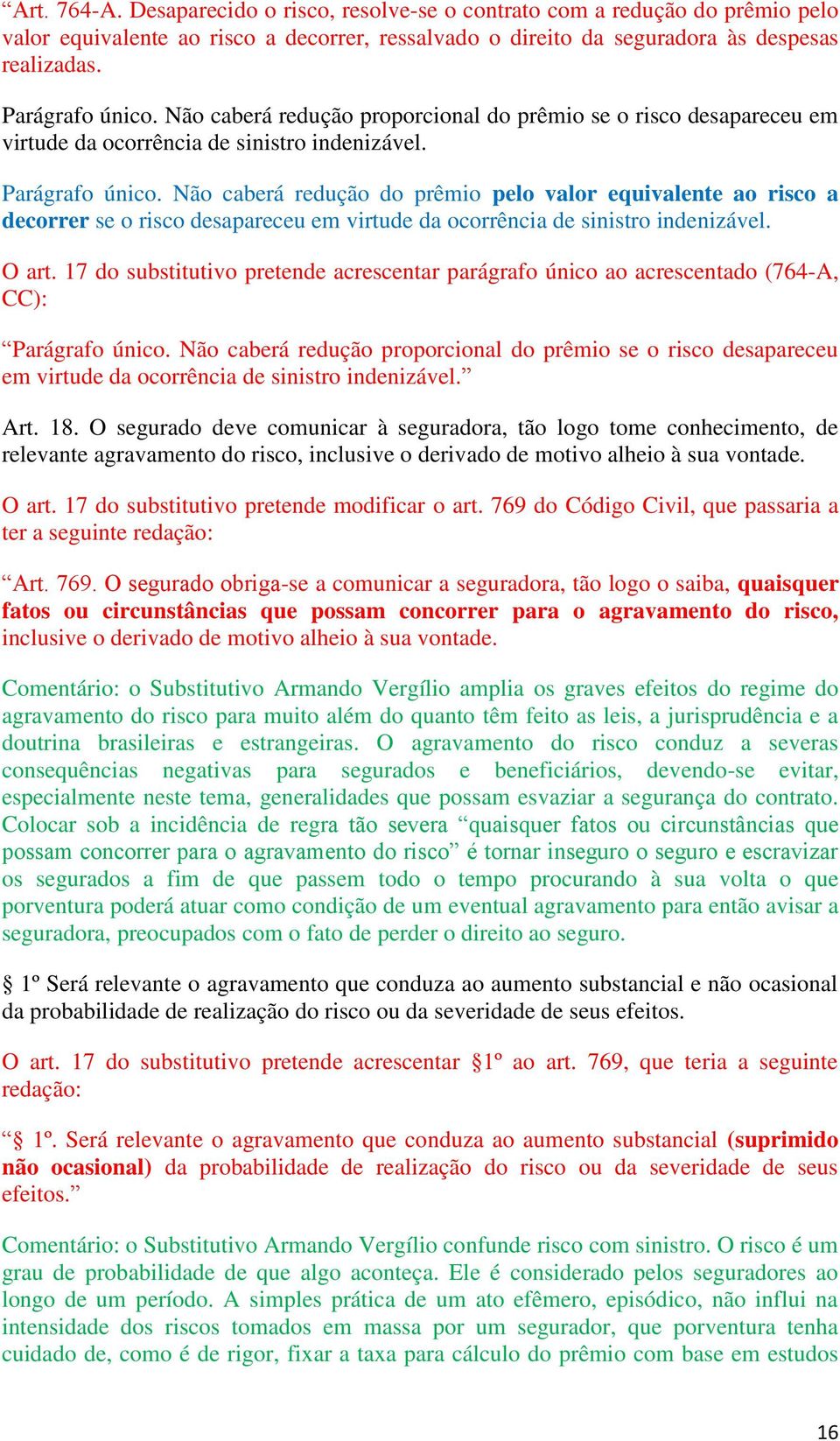 “Art. 764-A. Desaparecido o risco, resolve-se o contrato com a redução do prêmio pelo valor equivalente ao risco a decorrer, ressalvado o direito da seguradora às despesas realizadas.

Parágrafo único. Não caberá redução proporcional do prêmio se o risco desapareceu em virtude da ocorrência de sinistro indenizável.

Parágrafo único. Não caberá redução do prêmio pelo valor equivalente ao risco a decorrer se o risco desapareceu em virtude da ocorrência de sinistro indenizável.

O art. 17 do substitutivo pretende acrescentar parágrafo único ao acrescentado (764-A, CC):

“Parágrafo único. Não caberá redução proporcional do prêmio se o risco desapareceu em virtude da ocorrência de sinistro indenizável.”

Art. 18. O segurado deve comunicar à seguradora, tão logo tome conhecimento, de relevante agravamento do risco, inclusive o derivado de motivo alheio à sua vontade.

O art. 17 do substitutivo pretende modificar o art. 769 do Código Civil, que passaria a ter a seguinte redação:

“Art. 769. O segurado obriga-se a comunicar a seguradora, tão logo o saiba, quaisquer fatos ou circunstâncias que possam concorrer para o agravamento do risco, inclusive o derivado de motivo alheio à sua vontade.

Comentário: o Substitutivo Armando Vergílio amplia os graves efeitos do regime do agravamento do risco para muito além do quanto têm feito as leis, a jurisprudência e a doutrina brasileiras e estrangeiras. O agravamento do risco conduz a severas consequências negativas para segurados e beneficiários, devendo-se evitar, especialmente neste tema, generalidades que possam esvaziar a segurança do contrato. Colocar sob a incidência de regra tão severa “quaisquer fatos ou circunstâncias que possam concorrer para o agravamento do risco” é tornar inseguro o seguro e escravizar os segurados a fim de que passem todo o tempo procurando à sua volta o que porventura poderá atuar como condição de um eventual agravamento para então avisar a seguradora, preocupados com o fato de perder o direito ao seguro.

§ 1º Será relevante o agravamento que conduza ao aumento substancial e não ocasional da probabilidade de realização do risco ou da severidade de seus efeitos.

O art. 17 do substitutivo pretende acrescentar §1º ao art. 769, que teria a seguinte redação:

“§ 1º. Será relevante o agravamento que conduza ao aumento substancial (suprimido não ocasional) da probabilidade de realização do risco ou da severidade de seus efeitos.”

Comentário: o Substitutivo Armando Vergílio confunde risco com sinistro. O risco é um grau de probabilidade de que algo aconteça. Ele é considerado pelos seguradores ao longo de um período. A simples prática de um ato efêmero, episódico, não influi na intensidade dos riscos tomados em massa por um segurador, que porventura tenha cuidado de, como é de rigor, fixar a taxa para cálculo do prêmio com base em estudos

16